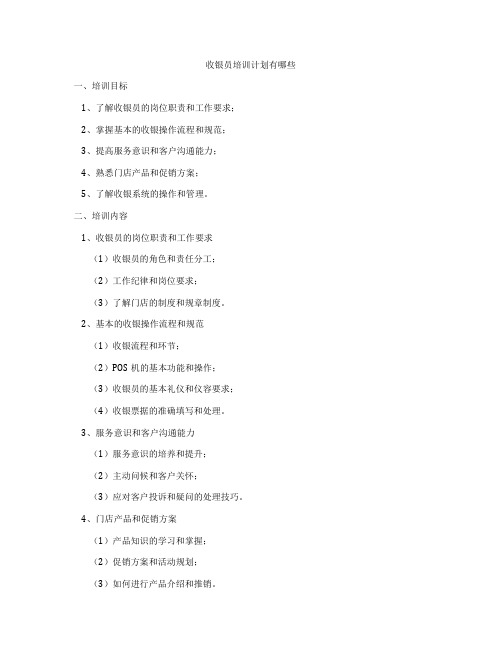 收银员培训计划有哪些

一、培训目标

1、了解收银员的岗位职责和工作要求；

2、掌握基本的收银操作流程和规范；

3、提高服务意识和客户沟通能力；

4、熟悉门店产品和促销方案；

5、了解收银系统的操作和管理。

二、培训内容

1、收银员的岗位职责和工作要求

（1）收银员的角色和责任分工；

（2）工作纪律和岗位要求；

（3）了解门店的制度和规章制度。

2、基本的收银操作流程和规范

（1）收银流程和环节；

（2）POS 机的基本功能和操作；

（3）收银员的基本礼仪和仪容要求；

（4）收银票据的准确填写和处理。

3、服务意识和客户沟通能力

（1）服务意识的培养和提升；

（2）主动问候和客户关怀；

（3）应对客户投诉和疑问的处理技巧。

4、门店产品和促销方案

（1）产品知识的学习和掌握；

（2）促销方案和活动规划；

（3）如何进行产品介绍和推销。